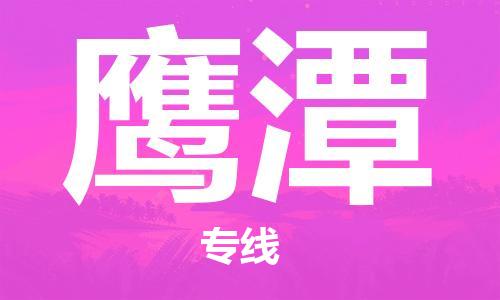 鹰潭

专线